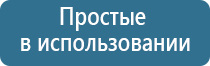 Простые
в использовании